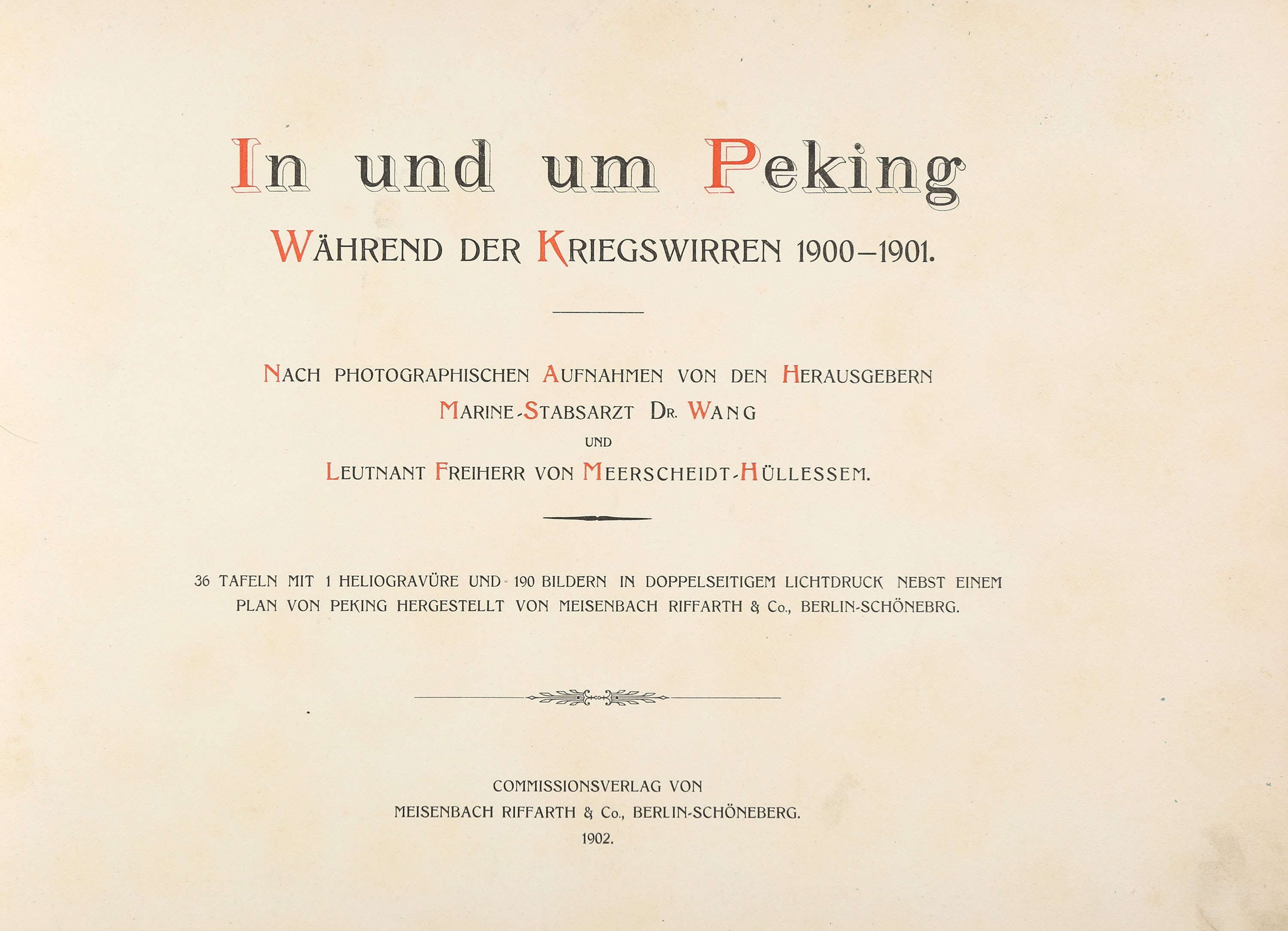 In und um Peking

WÄHREND DER KRIEGSWIRREN 1900–1901.

NACH PHOTOGRAPHISCHEN AUFNAHMEN VON DEN HERAUSGEBERN
MARINE-STABSARZT DR. WANG
UND
LEUTNANT FREIHERR VON MEERSCHEIDT-HÜLLESSEM.

36 TAFELN MIT 1 HELIOGRAVÜRE UND 190 BILDERN IN DOPPELSEITIGEM LICHTDRUCK NEBST EINEM PLAN VON PEKING HERGESTELLT VON MEISENBACH RIFFARTH & Co., BERLIN-SCHÖNEBRG.

COMMISSIONSVERLAG VON
MEISENBACH RIFFARTH & Co., BERLIN-SCHÖNEBERG.
1902.